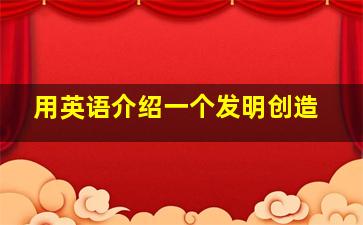 用英语介绍一个发明创造